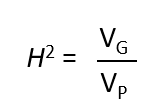 $H^2 = \frac{V_G}{V_P}$